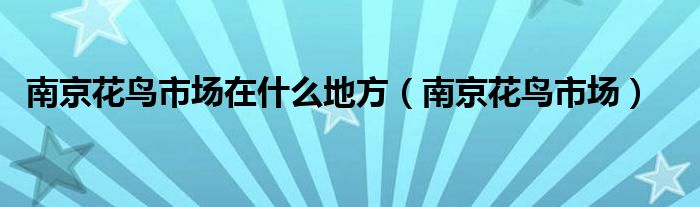 南京花鸟市场在什么地方（南京花鸟市场）